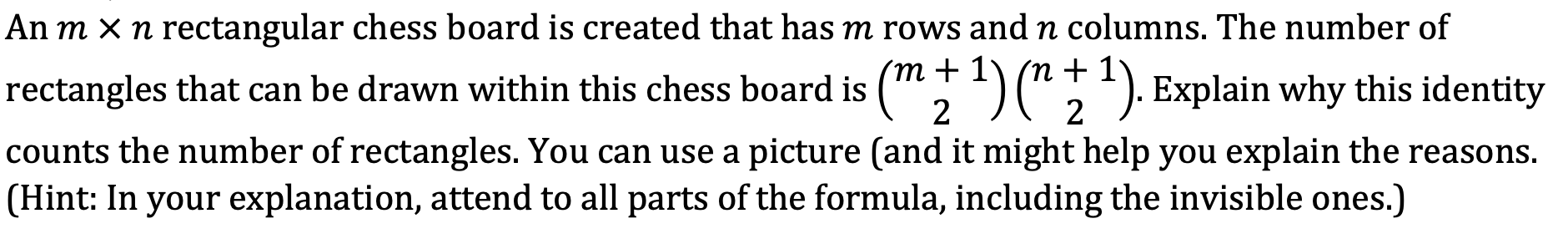 An $m \times n$ rectangular chess board is created that has $m$ rows and $n$ columns. The number of rectangles that can be drawn within this chess board is $\binom{m+1}{2}\binom{n+1}{2}$. Explain why this identity counts the number of rectangles. You can use a picture (and it might help you explain the reasons. (Hint: In your explanation, attend to all parts of the formula, including the invisible ones.)